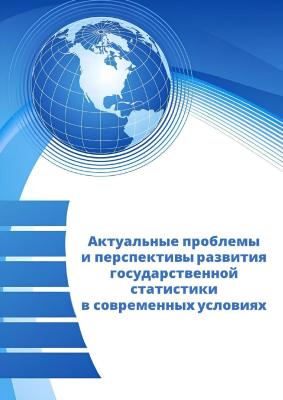 Актуальные проблемы и перспективы развития государственной статистики в современных условиях